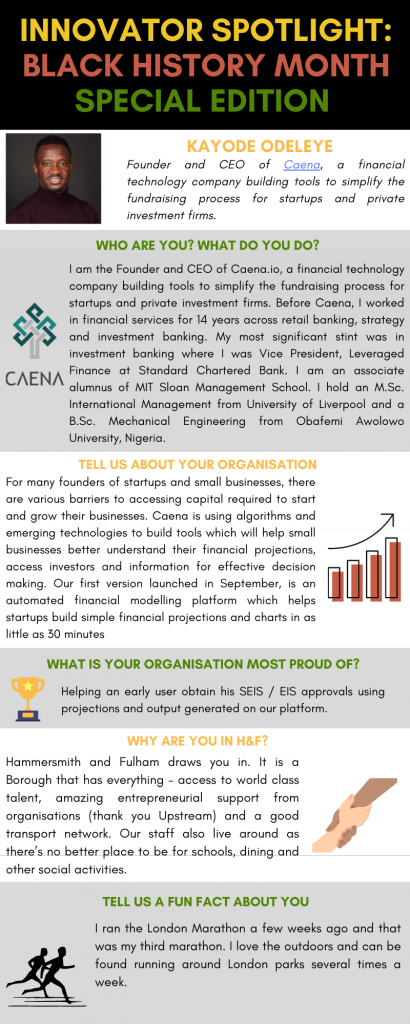 INNOVATOR SPOTLIGHT:
BLACK HISTORY MONTH
SPECIAL EDITION

KAYODE ODELEYE

Founder and CEO of Caena, a financial technology company building tools to simplify the fundraising process for startups and private investment firms.

WHO ARE YOU? WHAT DO YOU DO?

CAENA

I am the Founder and CEO of Caena.io, a financial technology company building tools to simplify the fundraising process for startups and private investment firms. Before Caena, I worked in financial services for 14 years across retail banking, strategy and investment banking. My most significant stint was in investment banking where I was Vice President, Leveraged Finance at Standard Chartered Bank. I am an associate alumnus of MIT Sloan Management School. I hold an M.Sc. International Management from University of Liverpool and a B.Sc. Mechanical Engineering from Obafemi Awolowo University, Nigeria.

TELL US ABOUT YOUR ORGANISATION

For many founders of startups and small businesses, there are various barriers to accessing capital required to start and grow their businesses. Caena is using algorithms and emerging technologies to build tools which will help small businesses better understand their financial projections, access investors and information for effective decision making. Our first version launched in September, is an automated financial modelling platform which helps startups build simple financial projections and charts in as little as 30 minutes

WHAT IS YOUR ORGANISATION MOST PROUD OF?

Helping an early user obtain his SEIS / EIS approvals using projections and output generated on our platform.

WHY ARE YOU IN H&F?

Hammersmith and Fulham draws you in. It is a Borough that has everything – access to world class talent, amazing entrepreneurial support from organisations (thank you Upstream) and a good transport network. Our staff also live around as there's no better place to be for schools, dining and other social activities.

TELL US A FUN FACT ABOUT YOU

I ran the London Marathon a few weeks ago and that was my third marathon. I love the outdoors and can be found running around London parks several times a week.